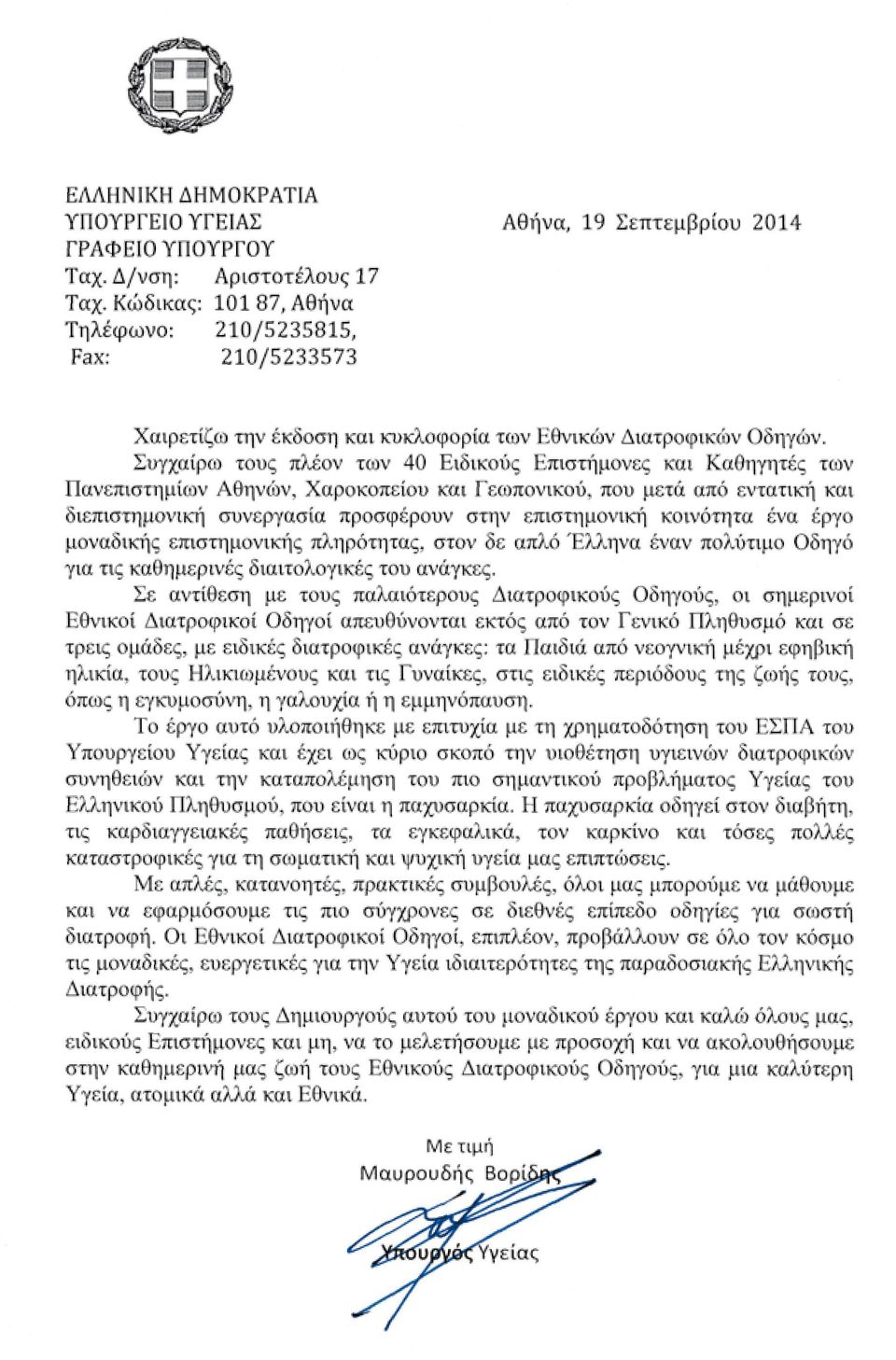 ΕΛΛΗΝΙΚΗ ΔΗΜΟΚΡΑΤΙΑ
ΥΠΟΥΡΓΕΙΟ ΥΓΕΙΑΣ
ΓΡΑΦΕΙΟ ΥΠΟΥΡΓΟΥ
Ταχ. Δ/νση: Αριστοτέλους 17
Ταχ. Κώδικας: 101 87, Αθήνα
Τηλέφωνο: 210/5235815,
Fax: 210/5233573

Αθήνα, 19 Σεπτεμβρίου 2014

Χαιρετίζω την έκδοση και κυκλοφορία των Εθνικών Διατροφικών Οδηγών.

Συγχαίρω τους πλέον των 40 Ειδικούς Επιστήμονες και Καθηγητές των Πανεπιστημίων Αθηνών, Χαροκοπείου και Γεωπονικού, που μετά από εντατική και διεπιστημονική συνεργασία προσφέρουν στην επιστημονική κοινότητα ένα έργο μοναδικής επιστημονικής πληρότητας, στον δε απλό Έλληνα έναν πολύτιμο Οδηγό για τις καθημερινές διαιτολογικές του ανάγκες.

Σε αντίθεση με τους παλαιότερους Διατροφικούς Οδηγούς, οι σημερινοί Εθνικοί Διατροφικοί Οδηγοί απευθύνονται εκτός από τον Γενικό Πληθυσμό και σε τρεις ομάδες, με ειδικές διατροφικές ανάγκες: τα Παιδιά από νεογνική μέχρι εφηβική ηλικία, τους Ηλικιωμένους και τις Γυναίκες, στις ειδικές περιόδους της ζωής τους, όπως η εγκυμοσύνη, η γαλουχία ή η εμμηνόπαυση.

Το έργο αυτό υλοποιήθηκε με επιτυχία με τη χρηματοδότηση του ΕΣΠΑ του Υπουργείου Υγείας και έχει ως κύριο σκοπό την υιοθέτηση υγιεινών διατροφικών συνηθειών και την καταπολέμηση του πιο σημαντικού προβλήματος Υγείας του Ελληνικού Πληθυσμού, που είναι η παχυσαρκία. Η παχυσαρκία οδηγεί στον διαβήτη, τις καρδιαγγειακές παθήσεις, τα εγκεφαλικά, τον καρκίνο και τόσες πολλές καταστροφικές για τη σωματική και ψυχική υγεία μας επιπτώσεις.

Με απλές, κατανοητές, πρακτικές συμβουλές, όλοι μας μπορούμε να μάθουμε και να εφαρμόσουμε τις πιο σύγχρονες σε διεθνές επίπεδο οδηγίες για σωστή διατροφή. Οι Εθνικοί Διατροφικοί Οδηγοί, επιπλέον, προβάλλουν σε όλο τον κόσμο τις μοναδικές, ευεργετικές για την Υγεία ιδιαιτερότητες της παραδοσιακής Ελληνικής Διατροφής.

Συγχαίρω τους Δημιουργούς αυτού του μοναδικού έργου και καλώ όλους μας, ειδικούς Επιστήμονες και μη, να το μελετήσουμε με προσοχή και να ακολουθήσουμε στην καθημερινή μας ζωή τους Εθνικούς Διατροφικούς Οδηγούς, για μια καλύτερη Υγεία, ατομικά αλλά και Εθνικά.

Με τιμή
Μαυρουδής Βορίδης

Υπουργός Υγείας